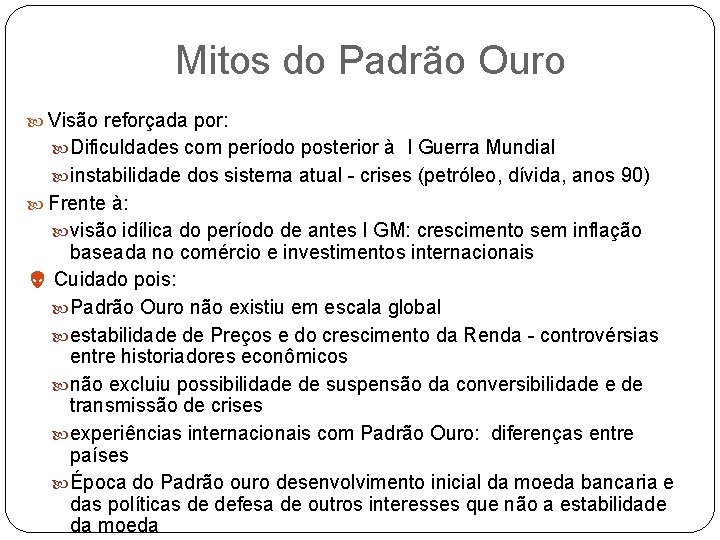 Mitos do Padrão Ouro

Visão reforçada por:

Dificuldades com período posterior à I Guerra Mundial

instabilidade dos sistema atual - crises (petróleo, dívida, anos 90)

Frente à:

visão idílica do período de antes I GM: crescimento sem inflação baseada no comércio e investimentos internacionais

Cuidado pois:

Padrão Ouro não existiu em escala global

estabilidade de Preços e do crescimento da Renda - controvérsias entre historiadores econômicos

não excluiu possibilidade de suspensão da conversibilidade e de transmissão de crises

experiências internacionais com Padrão Ouro: diferenças entre países

Época do Padrão ouro desenvolvimento inicial da moeda bancaria e das políticas de defesa de outros interesses que não a estabilidade da moeda